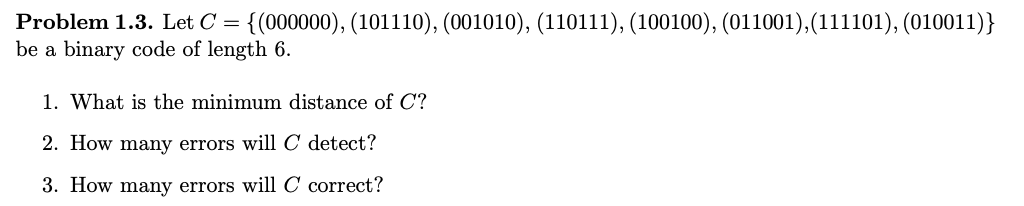 **Problem 1.3.** Let $C = \{(000000), (101110), (001010), (110111), (100100), (011001), (111101), (010011)\}$ be a binary code of length 6.

1. What is the minimum distance of $C$?
2. How many errors will $C$ detect?
3. How many errors will $C$ correct?